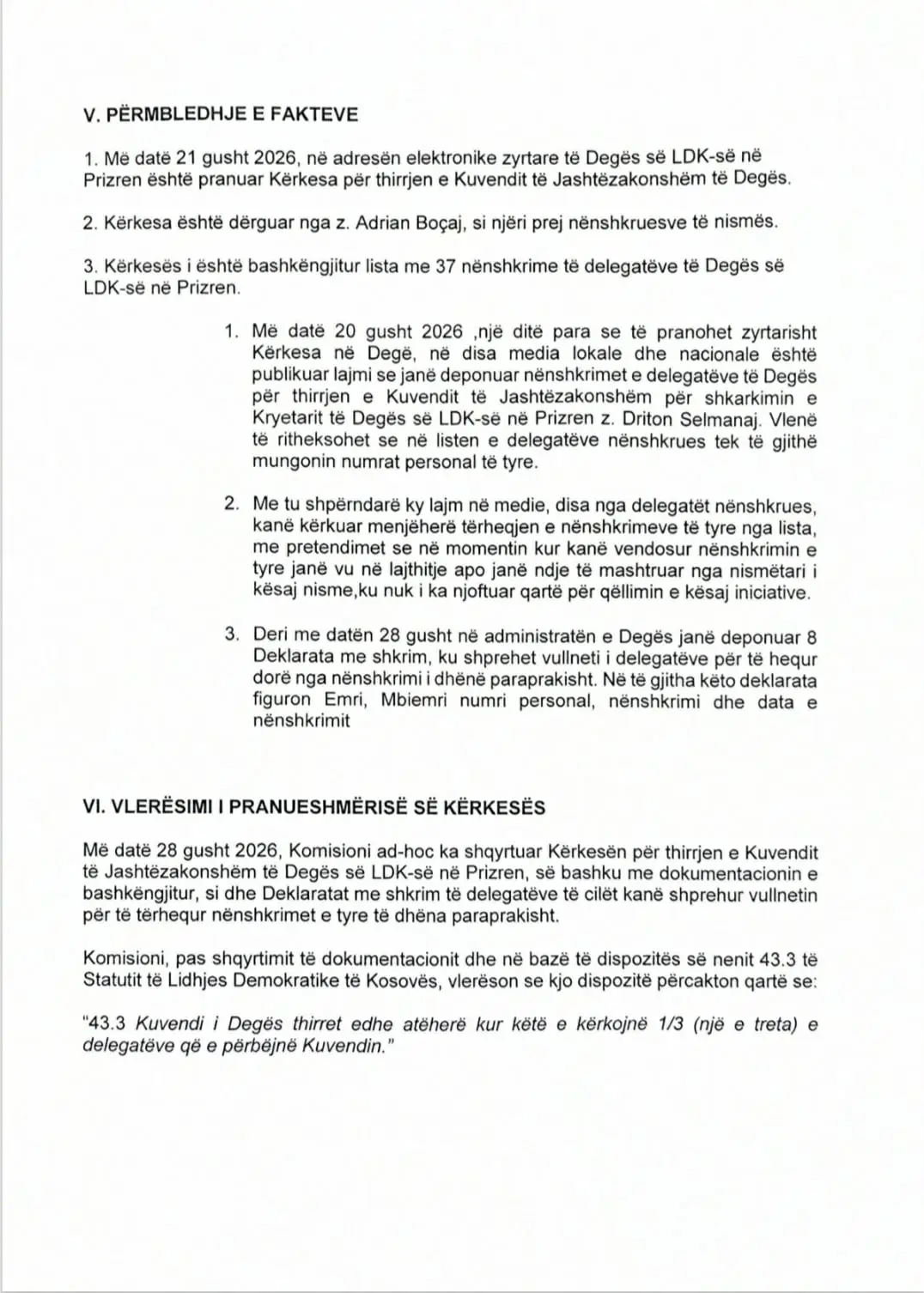 V. PËRMBLEDHJE E FAKTEVE

1. Më datë 21 gusht 2026, në adresën elektronike zyrtare të Degës së LDK-së në Prizren është pranuar Kërkesa për thirrjen e Kuvendit të Jashtëzakonshëm të Degës.

2. Kërkesa është dërguar nga z. Adrian Boçaj, si njëri prej nënshkruesve të nismës.

3. Kërkesës i është bashkëngjitur lista me 37 nënshkrime të delegatëve të Degës së LDK-së në Prizren.

1. Më datë 20 gusht 2026 ,një ditë para se të pranohet zyrtarisht Kërkesa në Degë, në disa media lokale dhe nacionale është publikuar lajmi se janë deponuar nënshkrimet e delegatëve të Degës për thirrjen e Kuvendit të Jashtëzakonshëm për shkarkimin e Kryetarit të Degës së LDK-së në Prizren z. Driton Selmanaj. Vlenë të ritheksohet se në listen e delegatëve nënshkrues tek të gjithë mungonin numrat personal të tyre.

2. Me tu shpërndarë ky lajm në medie, disa nga delegatët nënshkrues, kanë kërkuar menjëherë tërheqjen e nënshkrimeve të tyre nga lista, me pretendimet se në momentin kur kanë vendosur nënshkrimin e tyre janë vu në lajthitje apo janë ndje të mashtruar nga nismëtari i kësaj nisme,ku nuk i ka njoftuar qartë për qëllimin e kësaj iniciative.

3. Deri me datën 28 gusht në administratën e Degës janë deponuar 8 Deklarata me shkrim, ku shprehet vullneti i delegatëve për të hequr dorë nga nënshkrimi i dhënë paraprakisht. Në të gjitha këto deklarata figuron Emri, Mbiemri numri personal, nënshkrimi dhe data e nënshkrimit

VI. VLERËSIMI I PRANUESHMËRISË SË KËRKESËS

Më datë 28 gusht 2026, Komisioni ad-hoc ka shqyrtuar Kërkesën për thirrjen e Kuvendit të Jashtëzakonshëm të Degës së LDK-së në Prizren, së bashku me dokumentacionin e bashkëngjitur, si dhe Deklaratat me shkrim të delegatëve të cilët kanë shprehur vullnetin për të tërhequr nënshkrimet e tyre të dhëna paraprakisht.

Komisioni, pas shqyrtimit të dokumentacionit dhe në bazë të dispozitës së nenit 43.3 të Statutit të Lidhjes Demokratike të Kosovës, vlerëson se kjo dispozitë përcakton qartë se:

"43.3 Kuvendi i Degës thirret edhe atëherë kur këtë e kërkojnë 1/3 (një e treta) e delegatëve që e përbëjnë Kuvendin."